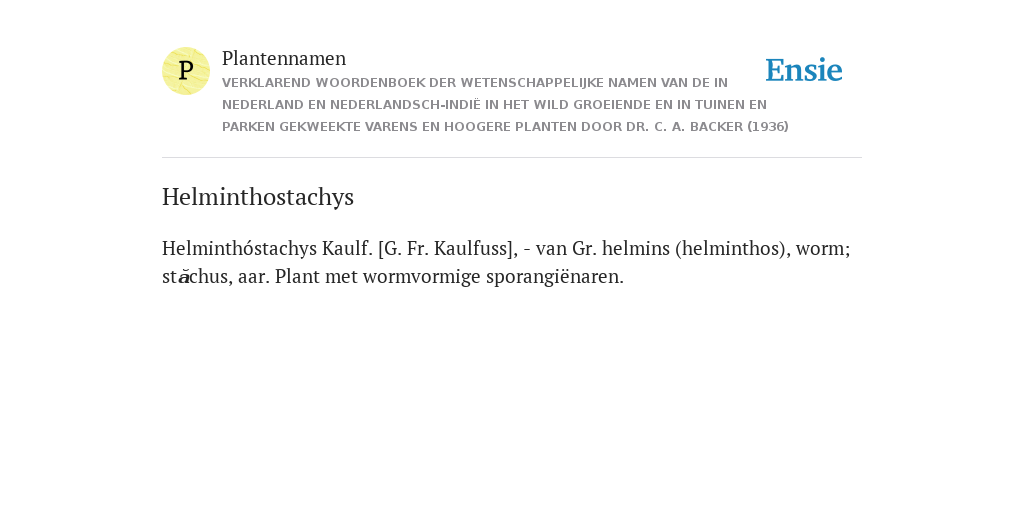 P

Plantennamen

VERKLAREND WOORDENBOEK DER WETENSCHAPPELIJKE NAMEN VAN DE IN NEDERLAND EN NEDERLANDSCH-INDIË IN HET WILD GROEIENDE EN IN TUINEN EN PARKEN GEKWEEKTE VARENS EN HOOGERE PLANTEN DOOR DR. C. A. BACKER (1936)

Ensie

Helminthostachys

Helminthóstachys Kaulf. [G. Fr. Kaulfuss], - van Gr. helmins (helminthos), worm; stăchus, aar. Plant met wormvormige sporangiënaren.